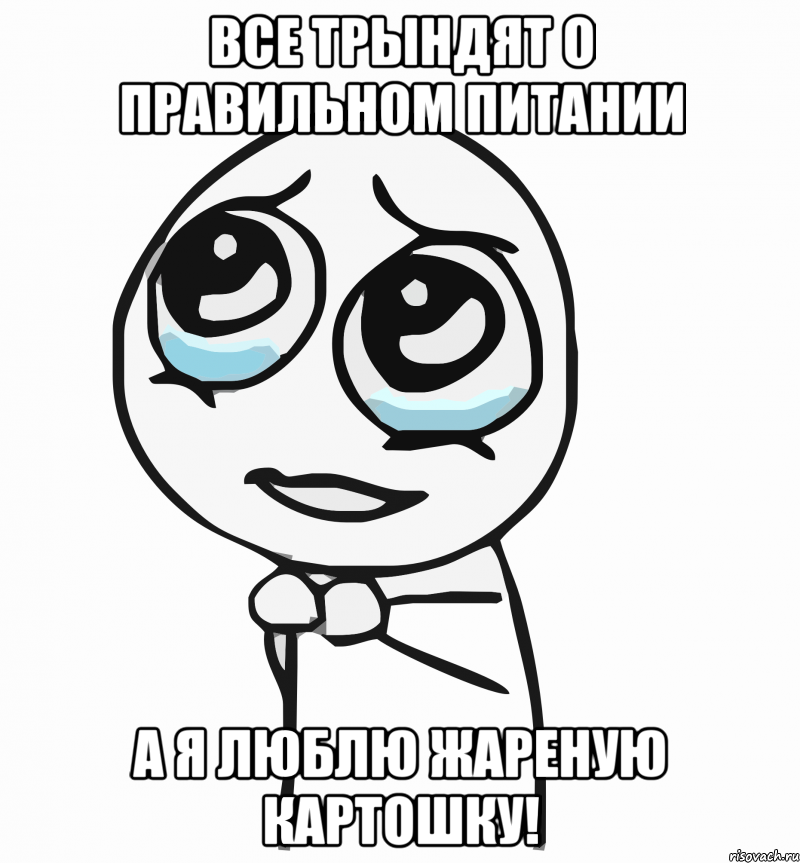 ВСЕ ТРЫНДЯТ О ПРАВИЛЬНОМ ПИТАНИИ

А Я ЛЮБЛЮ ЖАРЕНУЮ КАРТОШКУ!

risovach.ru